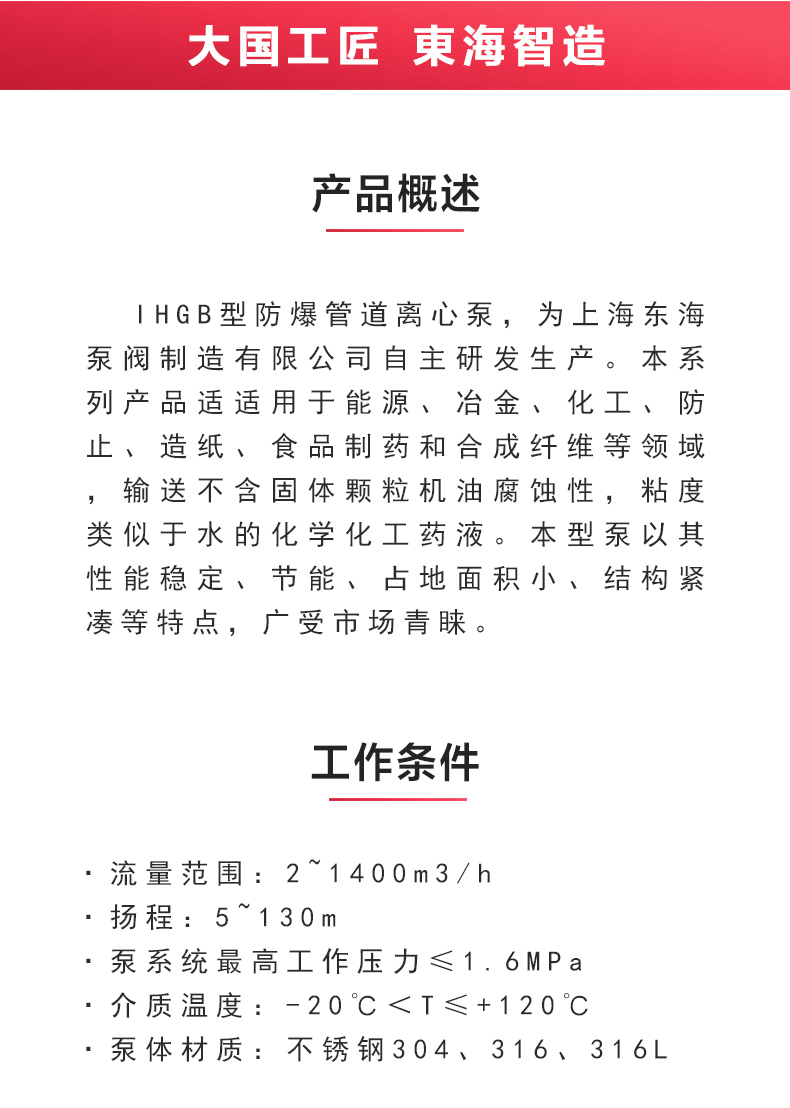 大国工匠 東海智造

产品概述

IHGB型防爆管道离心泵，为上海东海泵阀制造有限公司自主研发生产。本系列产品适适用于能源、冶金、化工、防止、造纸、食品制药和合成纤维等领域，输送不含固体颗粒机油腐蚀性，粘度类似于水的化学化工药液。本型泵以其性能稳定、节能、占地面积小、结构紧凑等特点，广受市场青睐。

工作条件

· 流量范围：2~1400m3/h
· 扬程：5~130m
· 泵系统最高工作压力≤1.6MPa
· 介质温度：-20℃＜T≤+120℃
· 泵体材质：不锈钢304、316、316L